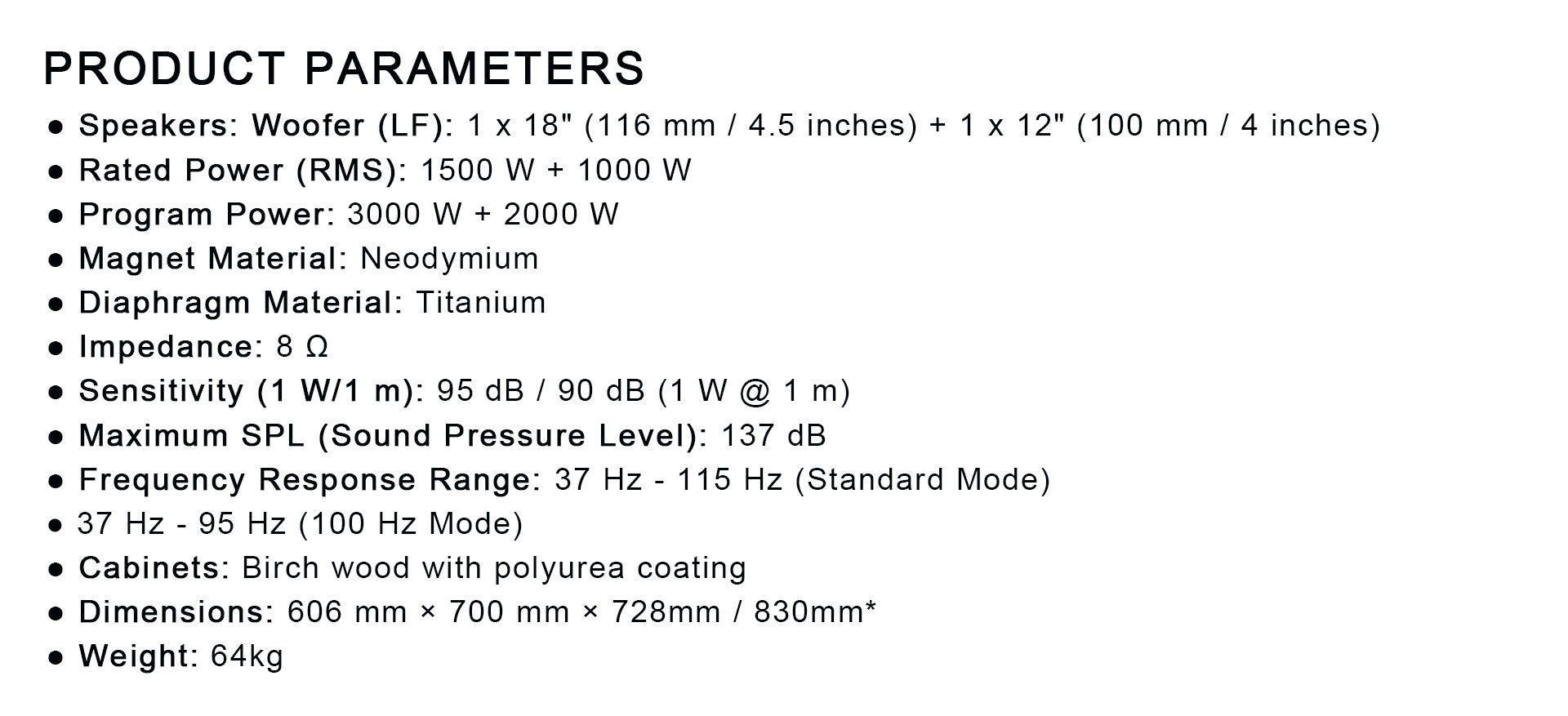 PRODUCT PARAMETERS

• Speakers: Woofer (LF): 1 x 18" (116 mm / 4.5 inches) + 1 x 12" (100 mm / 4 inches)
• Rated Power (RMS): 1500 W + 1000 W
• Program Power: 3000 W + 2000 W
• Magnet Material: Neodymium
• Diaphragm Material: Titanium
• Impedance: 8 Ω
• Sensitivity (1 W/1 m): 95 dB / 90 dB (1 W @ 1 m)
• Maximum SPL (Sound Pressure Level): 137 dB
• Frequency Response Range: 37 Hz - 115 Hz (Standard Mode)
• 37 Hz - 95 Hz (100 Hz Mode)
• Cabinets: Birch wood with polyurea coating
• Dimensions: 606 mm × 700 mm × 728mm / 830mm*
• Weight: 64kg